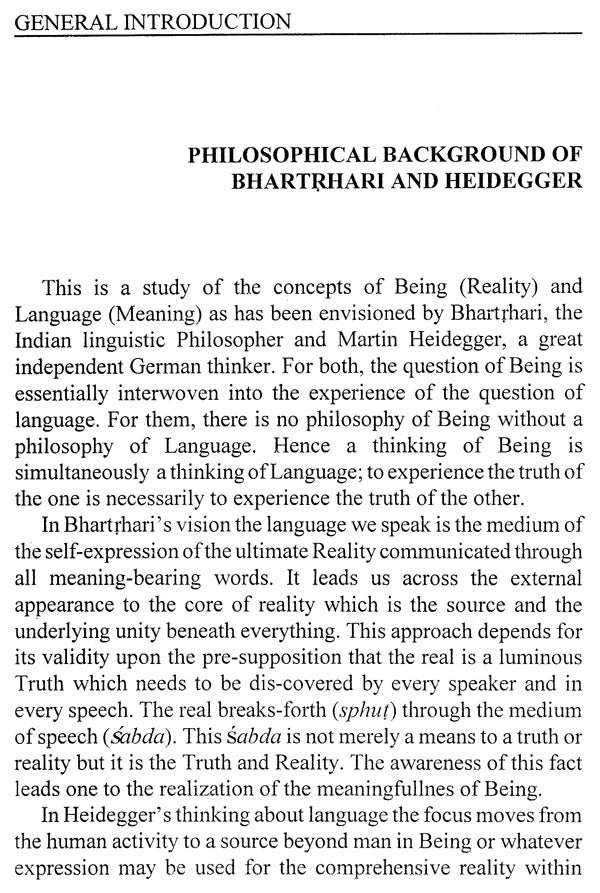 GENERAL INTRODUCTION

PHILOSOPHICAL BACKGROUND OF BHARTṚHARI AND HEIDEGGER

This is a study of the concepts of Being (Reality) and Language (Meaning) as has been envisioned by Bhartṛhari, the Indian linguistic Philosopher and Martin Heidegger, a great independent German thinker. For both, the question of Being is essentially interwoven into the experience of the question of language. For them, there is no philosophy of Being without a philosophy of Language. Hence a thinking of Being is simultaneously a thinking of Language; to experience the truth of the one is necessarily to experience the truth of the other.

In Bhartṛhari's vision the language we speak is the medium of the self-expression of the ultimate Reality communicated through all meaning-bearing words. It leads us across the external appearance to the core of reality which is the source and the underlying unity beneath everything. This approach depends for its validity upon the pre-supposition that the real is a luminous Truth which needs to be dis-covered by every speaker and in every speech. The real breaks-forth (sphuṭ) through the medium of speech (śabda). This śabda is not merely a means to a truth or reality but it is the Truth and Reality. The awareness of this fact leads one to the realization of the meaningfullnes of Being.

In Heidegger's thinking about language the focus moves from the human activity to a source beyond man in Being or whatever expression may be used for the comprehensive reality within